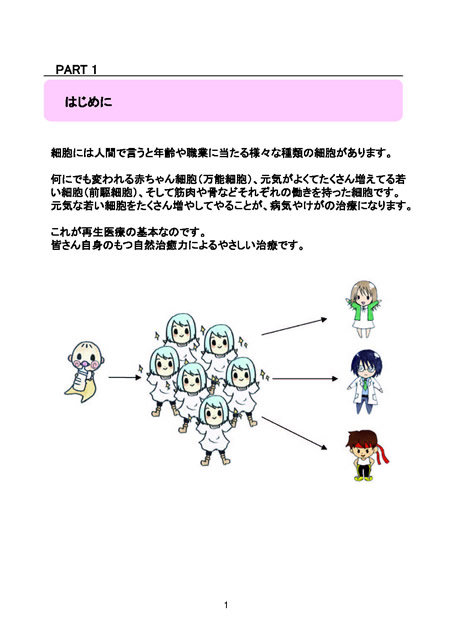 PART 1

はじめに

細胞には人間で言うと年齢や職業に当たる様々な種類の細胞があります。

何にでも変われる赤ちゃん細胞(万能細胞)、元気がよくてたくさん増えてる若い細胞(前駆細胞)、そして筋肉や骨などそれぞれの働きを持った細胞です。元気な若い細胞をたくさん増やしてやることが、病気やけがの治療になります。

これが再生医療の基本なのです。
皆さん自身のもつ自然治癒力によるやさしい治療です。

1